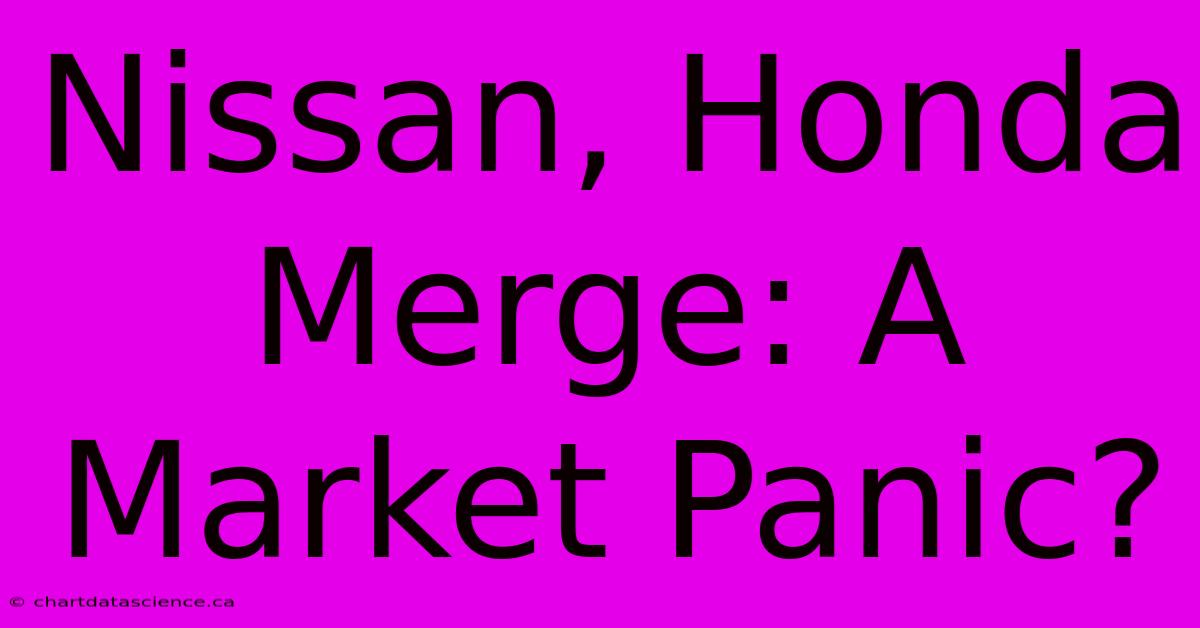 Nissan, Honda Merge: A Market Panic?

© chartdatascience.ca